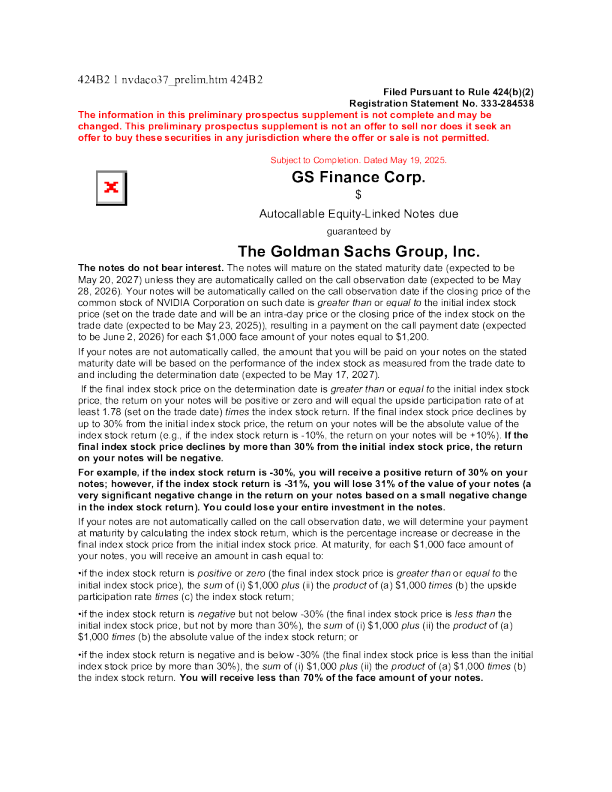 424B2 1 nvdaco37_prelim.htm 424B2

Filed Pursuant to Rule 424(b)(2)
Registration Statement No. 333-284538

The information in this preliminary prospectus supplement is not complete and may be changed. This preliminary prospectus supplement is not an offer to sell nor does it seek an offer to buy these securities in any jurisdiction where the offer or sale is not permitted.

Subject to Completion. Dated May 19, 2025.

GS Finance Corp.

$

Autocallable Equity-Linked Notes due

guaranteed by

The Goldman Sachs Group, Inc.

The notes do not bear interest. The notes will mature on the stated maturity date (expected to be May 20, 2027) unless they are automatically called on the call observation date (expected to be May 28, 2026). Your notes will be automatically called on the call observation date if the closing price of the common stock of NVIDIA Corporation on such date is greater than or equal to the initial index stock price (set on the trade date and will be an intra-day price or the closing price of the index stock on the trade date (expected to be May 23, 2025)), resulting in a payment on the call payment date (expected to be June 2, 2026) for each $1,000 face amount of your notes equal to $1,200.

If your notes are not automatically called, the amount that you will be paid on your notes on the stated maturity date will be based on the performance of the index stock as measured from the trade date to and including the determination date (expected to be May 17, 2027).

If the final index stock price on the determination date is greater than or equal to the initial index stock price, the return on your notes will be positive or zero and will equal the upside participation rate of at least 1.78 (set on the trade date) times the index stock return. If the final index stock price declines by up to 30% from the initial index stock price, the return on your notes will be the absolute value of the index stock return (e.g., if the index stock return is -10%, the return on your notes will be +10%). If the final index stock price declines by more than 30% from the initial index stock price, the return on your notes will be negative.

For example, if the index stock return is -30%, you will receive a positive return of 30% on your notes; however, if the index stock return is -31%, you will lose 31% of the value of your notes (a very significant negative change in the return on your notes based on a small negative change in the index stock return). You could lose your entire investment in the notes.

If your notes are not automatically called on the call observation date, we will determine your payment at maturity by calculating the index stock return, which is the percentage increase or decrease in the final index stock price from the initial index stock price. At maturity, for each $1,000 face amount of your notes, you will receive an amount in cash equal to:

•if the index stock return is positive or zero (the final index stock price is greater than or equal to the initial index stock price), the sum of (i) $1,000 plus (ii) the product of (a) $1,000 times (b) the upside participation rate times (c) the index stock return;

•if the index stock return is negative but not below -30% (the final index stock price is less than the initial index stock price, but not by more than 30%), the sum of (i) $1,000 plus (ii) the product of (a) $1,000 times (b) the absolute value of the index stock return; or

•if the index stock return is negative and is below -30% (the final index stock price is less than the initial index stock price by more than 30%), the sum of (i) $1,000 plus (ii) the product of (a) $1,000 times (b) the index stock return. You will receive less than 70% of the face amount of your notes.